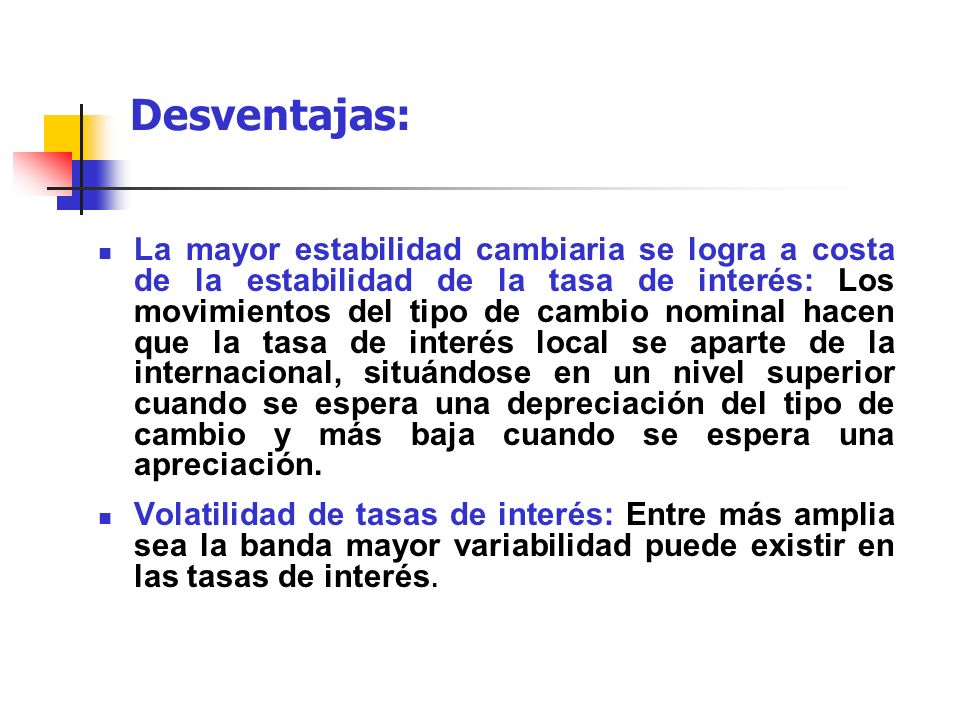 Desventajas:

La mayor estabilidad cambiaria se logra a costa de la estabilidad de la tasa de interés: Los movimientos del tipo de cambio nominal hacen que la tasa de interés local se aparte de la internacional, situándose en un nivel superior cuando se espera una depreciación del tipo de cambio y más baja cuando se espera una apreciación.

Volatilidad de tasas de interés: Entre más amplia sea la banda mayor variabilidad puede existir en las tasas de interés.